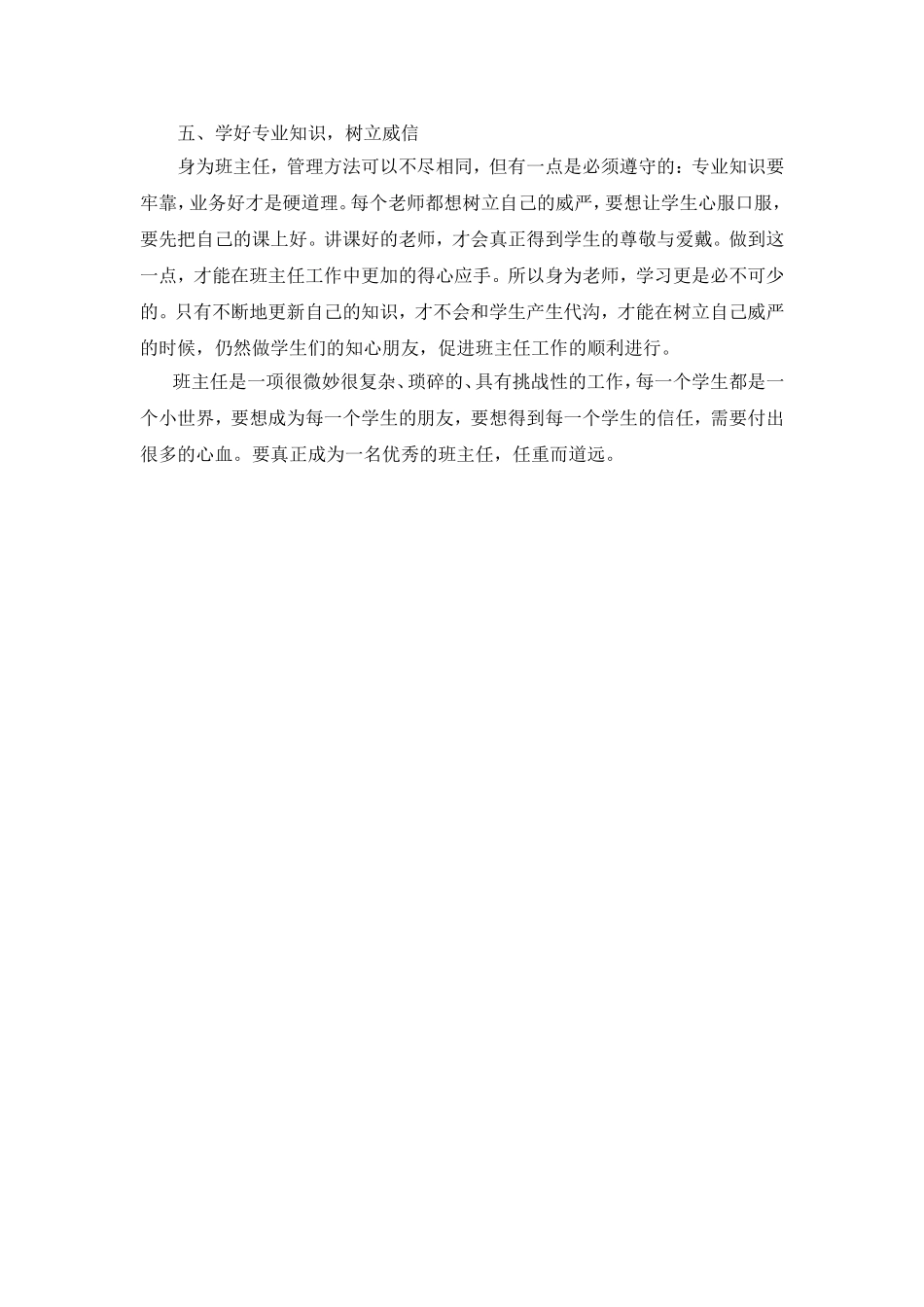 五、学好专业知识，树立威信

身为班主任，管理方法可以不尽相同，但有一点是必须遵守的：专业知识要牢靠，业务好才是硬道理。每个老师都想树立自己的威严，要想让学生心服口服，要先把自己的课上好。讲课好的老师，才会真正得到学生的尊敬与爱戴。做到这一点，才能在班主任工作中更加的得心应手。所以身为老师，学习更是必不可少的。只有不断地更新自己的知识，才不会和学生产生代沟，才能在树立自己威严的时候，仍然做学生们的知心朋友，促进班主任工作的顺利进行。

班主任是一项很微妙很复杂、琐碎的、具有挑战性的工作，每一个学生都是一个小世界，要想成为每一个学生的朋友，要想得到每一个学生的信任，需要付出很多的心血。要真正成为一名优秀的班主任，任重而道远。